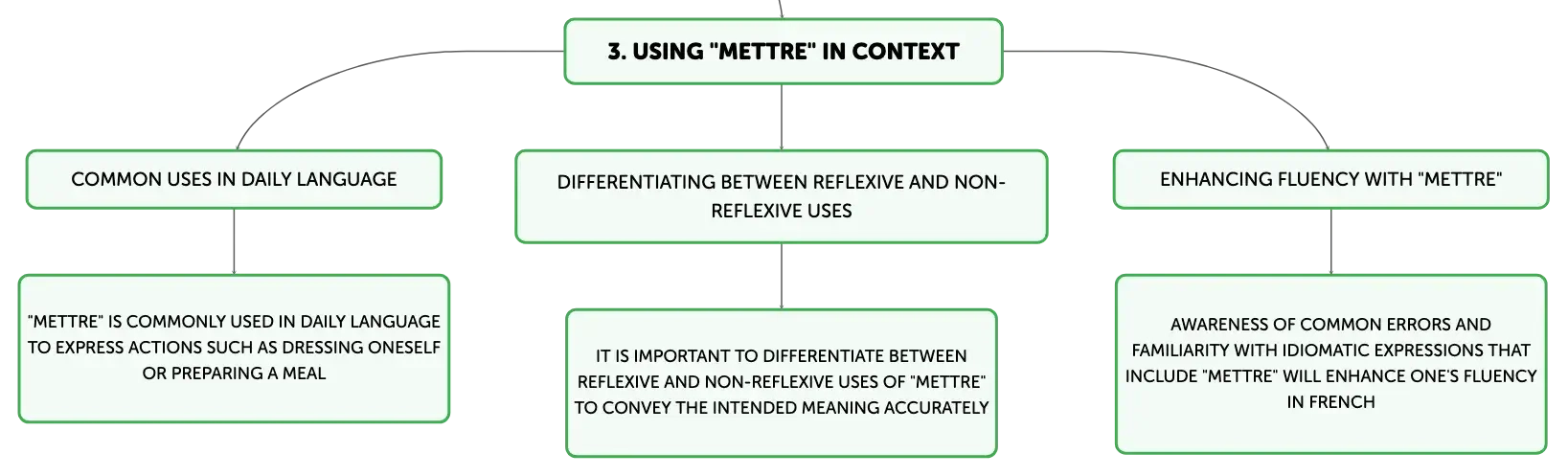 3. USING "METTRE" IN CONTEXT

COMMON USES IN DAILY LANGUAGE

"METTRE" IS COMMONLY USED IN DAILY LANGUAGE TO EXPRESS ACTIONS SUCH AS DRESSING ONESELF OR PREPARING A MEAL

DIFFERENTIATING BETWEEN REFLEXIVE AND NON-REFLEXIVE USES

IT IS IMPORTANT TO DIFFERENTIATE BETWEEN REFLEXIVE AND NON-REFLEXIVE USES OF "METTRE" TO CONVEY THE INTENDED MEANING ACCURATELY

ENHANCING FLUENCY WITH "METTRE"

AWARENESS OF COMMON ERRORS AND FAMILIARITY WITH IDIOMATIC EXPRESSIONS THAT INCLUDE "METTRE" WILL ENHANCE ONE'S FLUENCY IN FRENCH